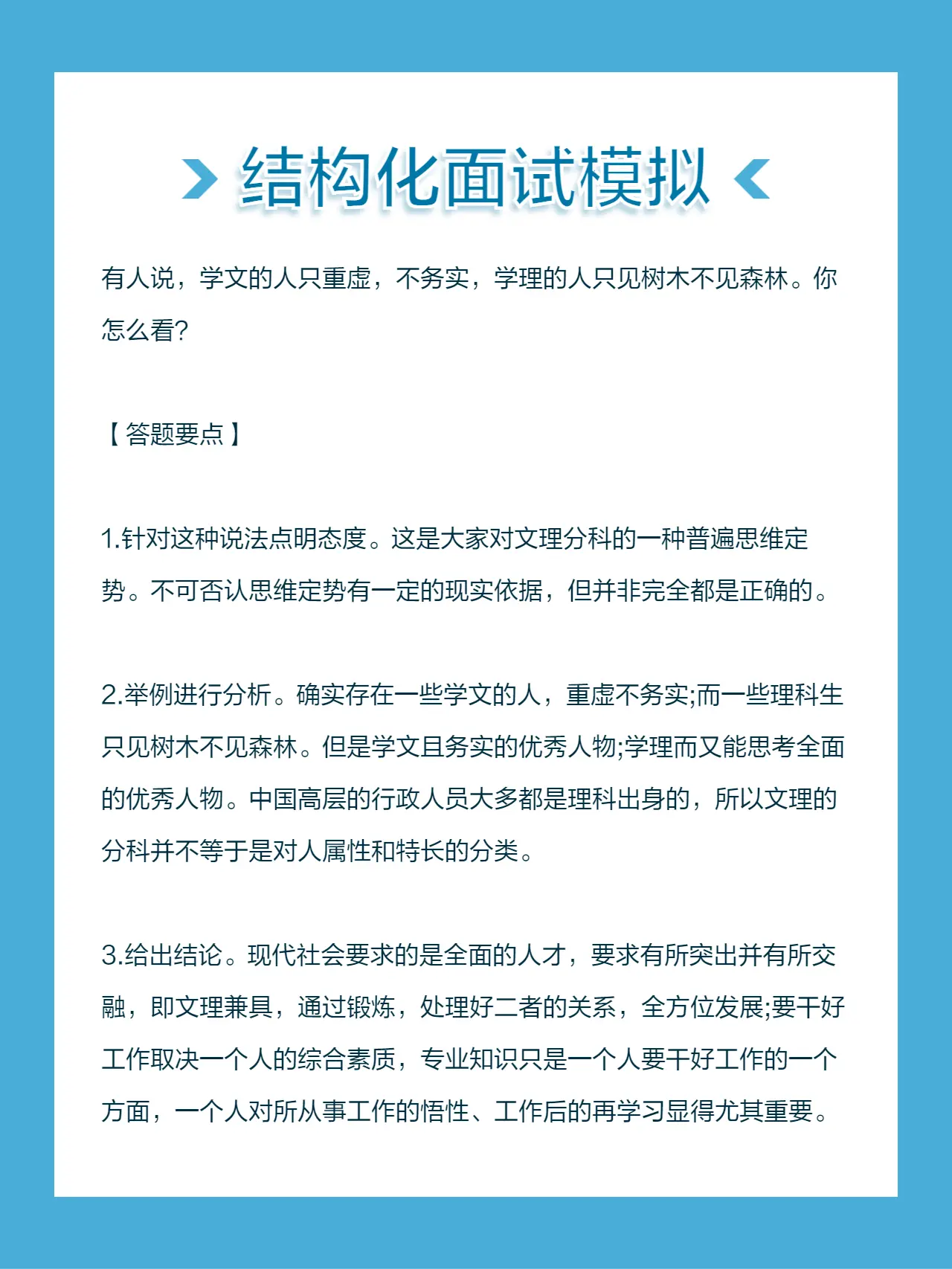 结构化面试模拟

有人说，学文的人只重虚，不务实，学理的人只见树木不见森林。你怎么看?

【答题要点】

1.针对这种说法点明态度。这是大家对文理分科的一种普遍思维定势。不可否认思维定势有一定的现实依据，但并非完全都是正确的。

2.举例进行分析。确实存在一些学文的人，重虚不务实;而一些理科生只见树木不见森林。但是学文且务实的优秀人物;学理而又能思考全面的优秀人物。中国高层的行政人员大多都是理科出身的，所以文理的分科并不等于是对人属性和特长的分类。

3.给出结论。现代社会要求的是全面的人才，要求有所突出并有所交融，即文理兼具，通过锻炼，处理好二者的关系，全方位发展;要干好工作取决一个人的综合素质，专业知识只是一个人要干好工作的一个方面，一个人对所从事工作的悟性、工作后的再学习显得尤其重要。